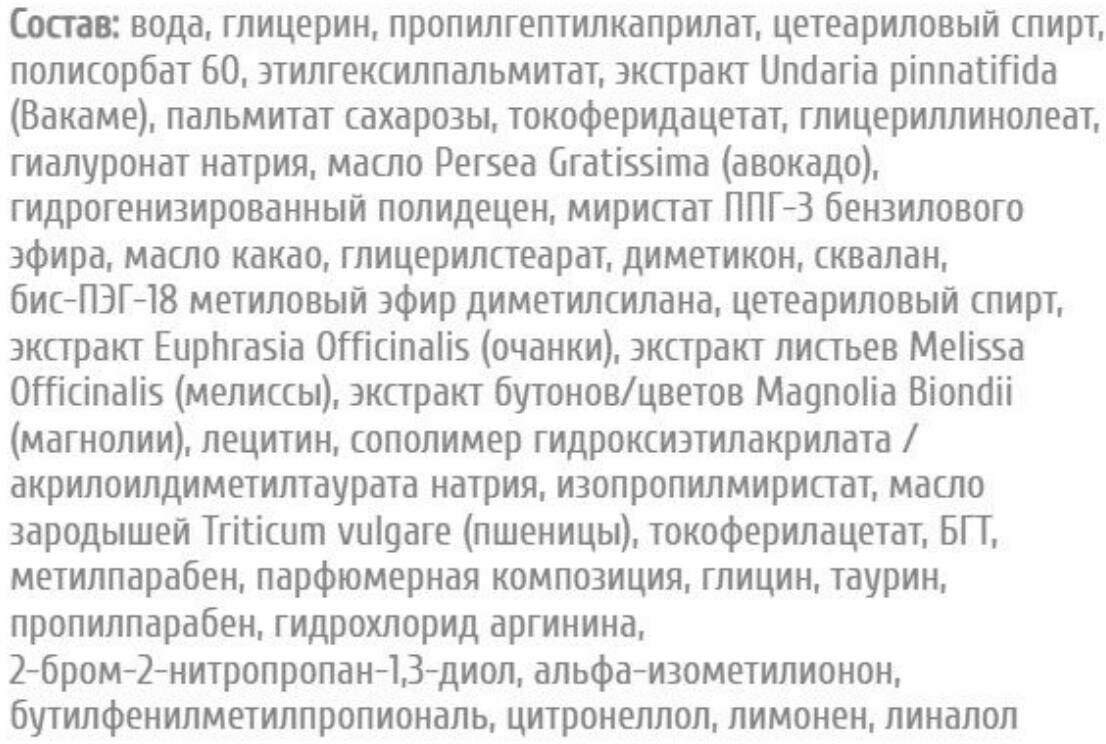 Состав: вода, глицерин, пропилгептилкаприлат, цетеариловый спирт, полисорбат 60, этилгексилпальмитат, экстракт Undaria pinnatifida (Вакаме), пальмитат сахарозы, токоферидацетат, глицериллинолеат, гиалуронат натрия, масло Persea Gratissima (авокадо), гидрогенизированный полидецен, миристат ППГ-3 бензилового эфира, масло какао, глицерилстеарат, диметикон, сквалан, бис-ПЭГ-18 метиловый эфир диметилсилана, цетеариловый спирт, экстракт Euphrasia Officinalis (очанки), экстракт листьев Melissa Officinalis (мелиссы), экстракт бутонов/цветов Magnolia Biondii (магнолии), лецитин, сополимер гидроксиэтилакрилата / акрилоилдиметилтаурата натрия, изопропилмиристат, масло зародышей Triticum vulgare (пшеницы), токоферилацетат, БГТ, метилпарабен, парфюмерная композиция, глицин, таурин, пропилпарабен, гидрохлорид аргинина, 2-бром-2-нитропропан-1,3-диол, альфа-изометилионон, бутилфенилметилпропиональ, цитронеллол, лимонен, линалол